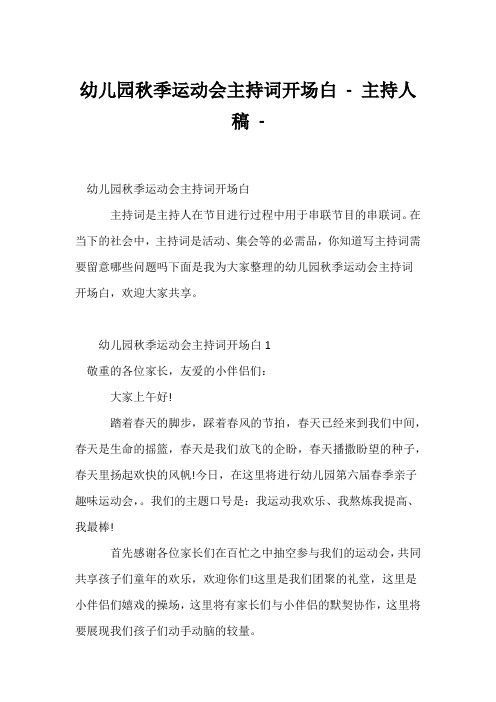 幼儿园秋季运动会主持词开场白 - 主持人稿 -

幼儿园秋季运动会主持词开场白

主持词是主持人在节目进行过程中用于串联节目的串联词。在当下的社会中，主持词是活动、集会等的必需品，你知道写主持词需要留意哪些问题吗下面是我为大家整理的幼儿园秋季运动会主持词开场白，欢迎大家共享。

幼儿园秋季运动会主持词开场白 1

敬重的各位家长，友爱的小伴侣们：

大家上午好!

踏着春天的脚步，踩着春风的节拍，春天已经来到我们中间，春天是生命的摇篮，春天是我们放飞的企盼，春天播撒盼望的种子，春天里扬起欢快的风帆!今日，在这里将进行幼儿园第六届春季亲子趣味运动会，。我们的主题口号是：我运动我欢乐、我熬炼我提高、我最棒!

首先感谢各位家长们在百忙之中抽空参与我们的运动会，共同共享孩子们童年的欢乐，欢迎你们!这里是我们团聚的礼堂，这里是小伴侣们嬉戏的操场，这里将有家长们与小伴侣的默契协作，这里将要展现我们孩子们动手动脑的较量。